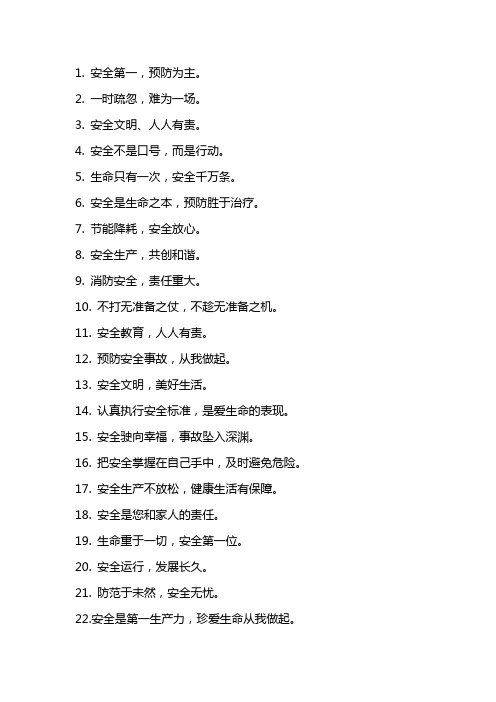 1. 安全第一，预防为主。

2. 一时疏忽，难为一场。

3. 安全文明、人人有责。

4. 安全不是口号，而是行动。

5. 生命只有一次，安全千万条。

6. 安全是生命之本，预防胜于治疗。

7. 节能降耗，安全放心。

8. 安全生产，共创和谐。

9. 消防安全，责任重大。

10. 不打无准备之仗，不趁无准备之机。

11. 安全教育，人人有责。

12. 预防安全事故，从我做起。

13. 安全文明，美好生活。

14. 认真执行安全标准，是爱生命的表现。

15. 安全驶向幸福，事故坠入深渊。

16. 把安全掌握在自己手中，及时避免危险。

17. 安全生产不放松，健康生活有保障。

18. 安全是您和家人的责任。

19. 生命重于一切，安全第一位。

20. 安全运行，发展长久。

21. 防范于未然，安全无忧。

22.安全是第一生产力，珍爱生命从我做起。